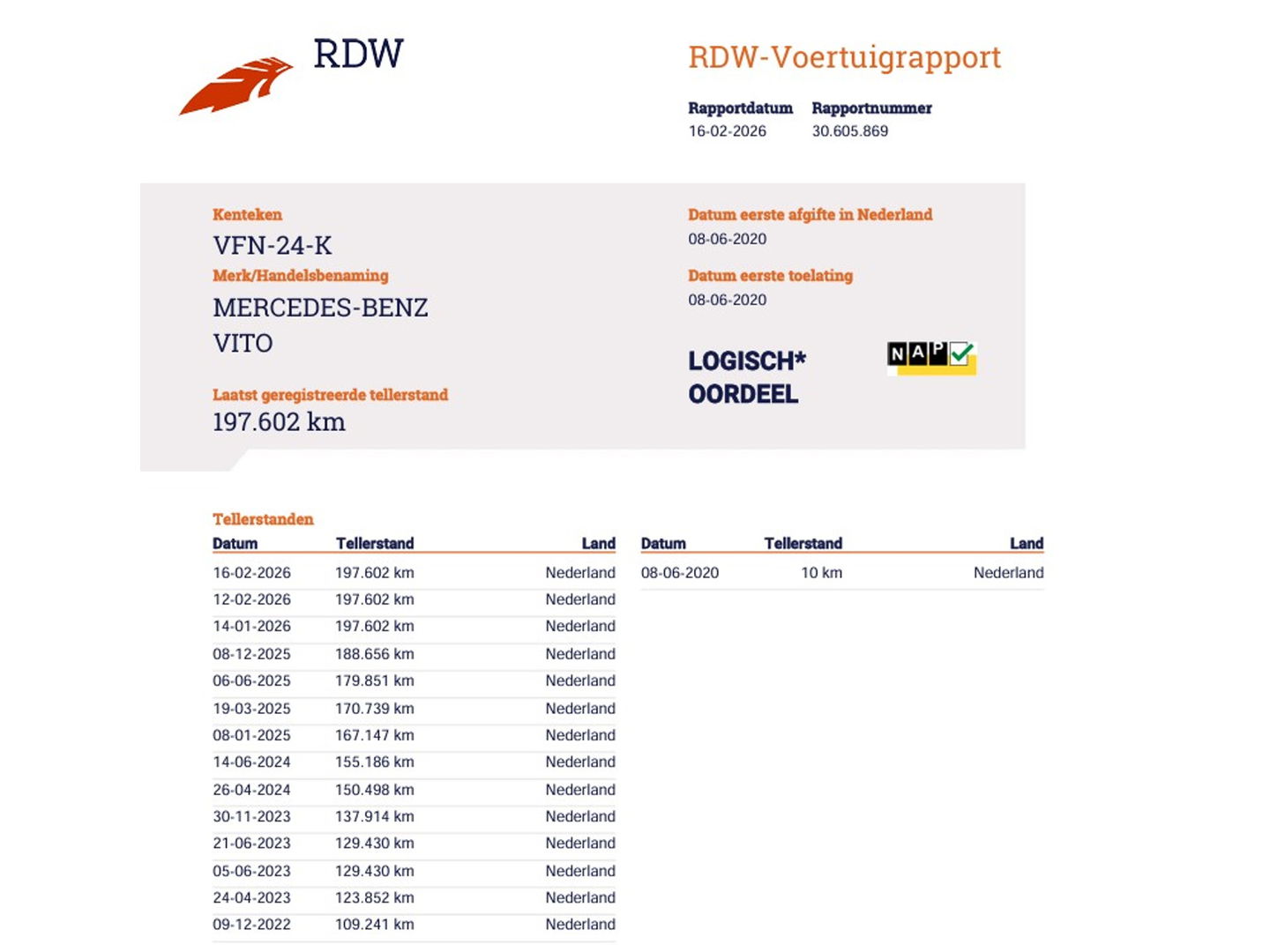 RDW

RDW-Voertuigrapport

Rapportdatum
16-02-2026

Rapportnummer
30.605.869

Kenteken
VFN-24-K

Merk/Handelsbenaming
MERCEDES-BENZ
VITO

Laatst geregistreerde tellerstand
197.602 km

Datum eerste afgifte in Nederland
08-06-2020

Datum eerste toelating
08-06-2020

LOGISCH*
OORDEEL

NAP

Tellerstanden

| Datum | Tellerstand | Land |
|---|---|---|
| 16-02-2026 | 197.602 km | Nederland |
| 12-02-2026 | 197.602 km | Nederland |
| 14-01-2026 | 197.602 km | Nederland |
| 08-12-2025 | 188.656 km | Nederland |
| 06-06-2025 | 179.851 km | Nederland |
| 19-03-2025 | 170.739 km | Nederland |
| 08-01-2025 | 167.147 km | Nederland |
| 14-06-2024 | 155.186 km | Nederland |
| 26-04-2024 | 150.498 km | Nederland |
| 30-11-2023 | 137.914 km | Nederland |
| 21-06-2023 | 129.430 km | Nederland |
| 05-06-2023 | 129.430 km | Nederland |
| 24-04-2023 | 123.852 km | Nederland |
| 09-12-2022 | 109.241 km | Nederland |

| Datum | Tellerstand | Land |
|---|---|---|
| 08-06-2020 | 10 km | Nederland |